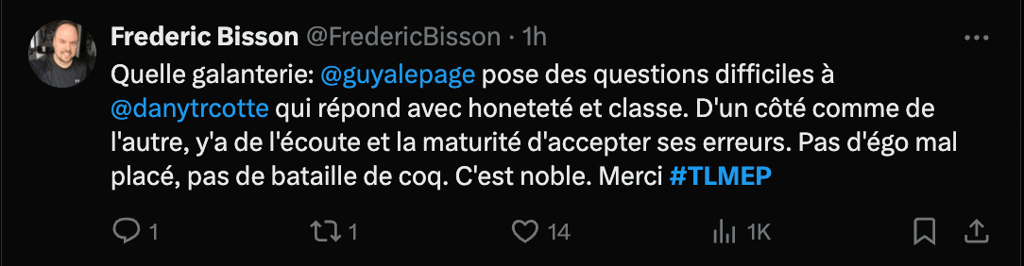 Frederic Bisson @FredericBisson · 1h

Quelle galanterie: @guyalepage pose des questions difficiles à @danytrcotte qui répond avec honeteté et classe. D'un côté comme de l'autre, y'a de l'écoute et la maturité d'accepter ses erreurs. Pas d'égo mal placé, pas de bataille de coq. C'est noble. Merci #TLMEP

1 1 14 1K